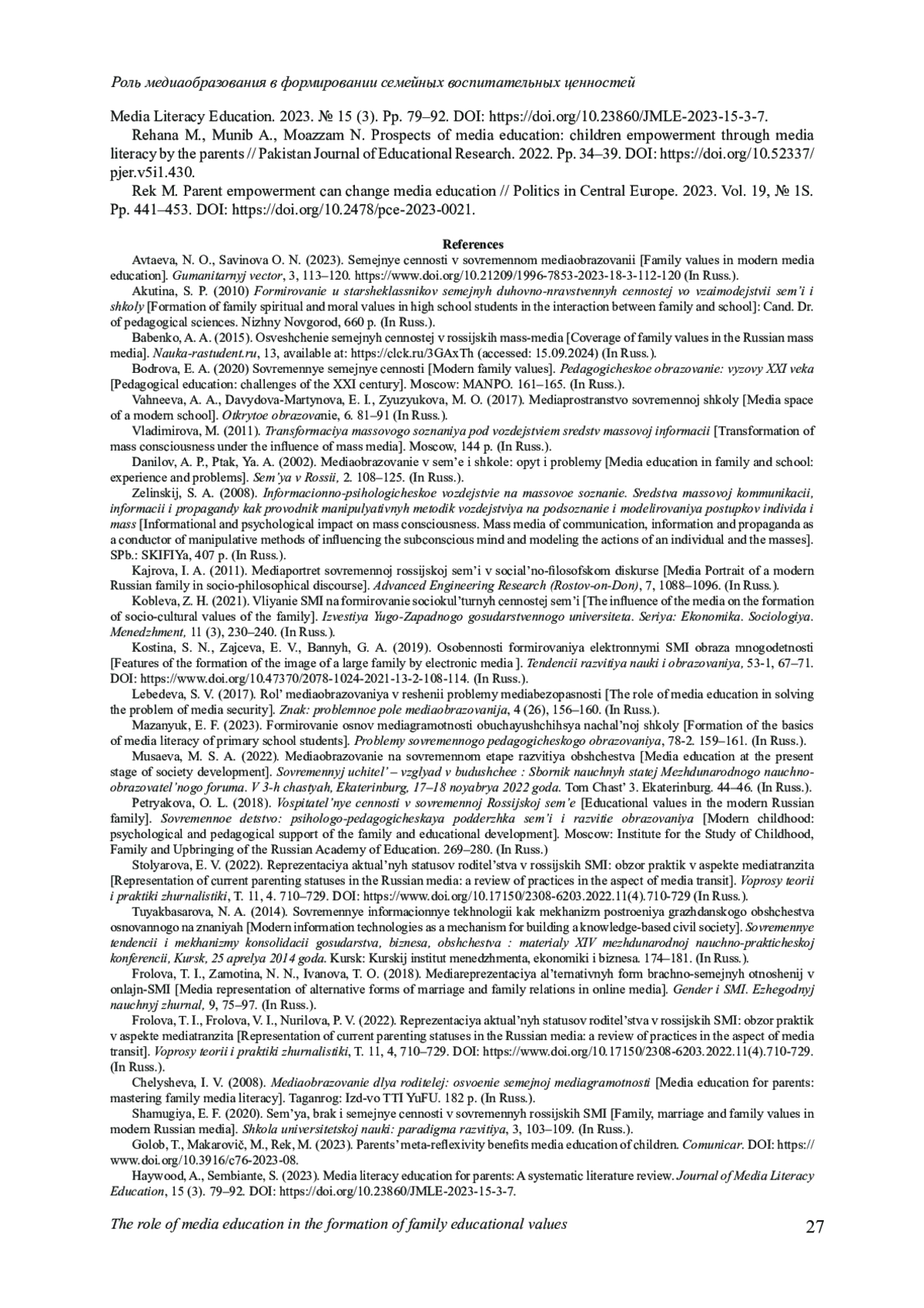 Роль медиаобразования в формировании семейных воспитательных ценностей

Media Literacy Education. 2023. № 15 (3). Pp. 79–92. DOI: https://doi.org/10.23860/JMLE-2023-15-3-7.

Rehana M., Munib A., Moazzam N. Prospects of media education: children empowerment through media literacy by the parents // Pakistan Journal of Educational Research. 2022. Pp. 34–39. DOI: https://doi.org/10.52337/pjer.v5i1.430.

Rek M. Parent empowerment can change media education // Politics in Central Europe. 2023. Vol. 19, № 1S. Pp. 441–453. DOI: https://doi.org/10.2478/pce-2023-0021.

References

Avtaeva, N. O., Savinova O. N. (2023). Semejnye cennosti v sovremennom mediaobrazovanii [Family values in modern media education]. Gumanitarnyj vector, 3, 113–120. https://www.doi.org/10.21209/1996-7853-2023-18-3-112-120 (In Russ.).

Akutina, S. P. (2010) Formirovanie u starsheklassnikov semejnyh duhovno-nravstvennyh cennostej vo vzaimodejstvii sem'i i shkoly [Formation of family spiritual and moral values in high school students in the interaction between family and school]: Cand. Dr. of pedagogical sciences. Nizhny Novgorod, 660 p. (In Russ.).

Babenko, A. A. (2015). Osveshchenie semejnyh cennostej v rossijskih mass-media [Coverage of family values in the Russian mass media]. Nauka-rastudent.ru, 13, available at: https://clck.ru/3GAxTh (accessed: 15.09.2024) (In Russ.).

Bodrova, E. A. (2020) Sovremennye semejnye cennosti [Modern family values]. Pedagogicheskoe obrazovanie: vyzovy XXI veka [Pedagogical education: challenges of the XXI century]. Moscow: MANPO. 161–165. (In Russ.).

Vahneeva, A. A., Davydova-Martynova, E. I., Zyuzyukova, M. O. (2017). Mediaprostranstvo sovremennoj shkoly [Media space of a modern school]. Otkrytoe obrazovanie, 6. 81–91 (In Russ.).

Vladimirova, M. (2011). Transformaciya massovogo soznaniya pod vozdejstviem sredstv massovoj informacii [Transformation of mass consciousness under the influence of mass media]. Moscow, 144 p. (In Russ.).

Danilov, A. P., Ptak, Ya. A. (2002). Mediaobrazovanie v sem'e i shkole: opyt i problemy [Media education in family and school: experience and problems]. Sem'ya v Rossii, 2. 108–125. (In Russ.).

Zelinskij, S. A. (2008). Informacionno-psihologicheskoe vozdejstvie na massovoe soznanie. Sredstva massovoj kommunikacii, informacii i propagandy kak provodnik manipulyativnyh metodik vozdejstviya na podsoznanie i modelirovaniya postupkov individa i mass [Informational and psychological impact on mass consciousness. Mass media of communication, information and propaganda as a conductor of manipulative methods of influencing the subconscious mind and modeling the actions of an individual and the masses]. SPb.: SKIFIYa, 407 p. (In Russ.).

Kajrova, I. A. (2011). Mediaportret sovremennoj rossijskoj sem'i v social'no-filosofskom diskurse [Media Portrait of a modern Russian family in socio-philosophical discourse]. Advanced Engineering Research (Rostov-on-Don), 7, 1088–1096. (In Russ.).

Kobleva, Z. H. (2021). Vliyanie SMI na formirovanie sociokul'turnyh cennostej sem'i [The influence of the media on the formation of socio-cultural values of the family]. Izvestiya Yugo-Zapadnogo gosudarstvennogo universiteta. Seriya: Ekonomika. Sociologiya. Menedzhment, 11 (3), 230–240. (In Russ.).

Kostina, S. N., Zajceva, E. V., Bannyh, G. A. (2019). Osobennosti formirovaniya elektronnymi SMI obraza mnogodetnosti [Features of the formation of the image of a large family by electronic media ]. Tendencii razvitiya nauki i obrazovaniya, 53-1, 67–71. DOI: https://www.doi.org/10.47370/2078-1024-2021-13-2-108-114. (In Russ.).

Lebedeva, S. V. (2017). Rol' mediaobrazovaniya v reshenii problemy mediabezopasnosti [The role of media education in solving the problem of media security]. Znak: problemnoe pole mediaobrazovanija, 4 (26), 156–160. (In Russ.).

Mazanyuk, E. F. (2023). Formirovanie osnov mediagramotnosti obuchayushchihsya nachal'noj shkoly [Formation of the basics of media literacy of primary school students]. Problemy sovremennogo pedagogicheskogo obrazovaniya, 78-2. 159–161. (In Russ.).

Musaeva, M. S. A. (2022). Mediaobrazovanie na sovremennom etape razvitiya obshchestva [Media education at the present stage of society development]. Sovremennyj uchitel' – vzglyad v budushchee : Sbornik nauchnyh statej Mezhdunarodnogo nauchno-obrazovatel'nogo foruma. V 3-h chastyah, Ekaterinburg, 17–18 noyabrya 2022 goda. Tom Chast' 3. Ekaterinburg. 44–46. (In Russ.).

Petryakova, O. L. (2018). Vospitatel'nye cennosti v sovremennoj Rossijskoj sem'e [Educational values in the modern Russian family]. Sovremennoe detstvo: psihologo-pedagogicheskaya podderzhka sem'i i razvitie obrazovaniya [Modern childhood: psychological and pedagogical support of the family and educational development]. Moscow: Institute for the Study of Childhood, Family and Upbringing of the Russian Academy of Education. 269–280. (In Russ.)

Stolyarova, E. V. (2022). Reprezentaciya aktual'nyh statusov roditel'stva v rossijskih SMI: obzor praktik v aspekte mediatranzita [Representation of current parenting statuses in the Russian media: a review of practices in the aspect of media transit]. Voprosy teorii i praktiki zhurnalistiki, T. 11, 4. 710–729. DOI: https://www.doi.org/10.17150/2308-6203.2022.11(4).710-729 (In Russ.).

Tuyakbasarova, N. A. (2014). Sovremennye informacionnye tekhnologii kak mekhanizm postroeniya grazhdanskogo obshchestva osnovannogo na znaniyah [Modern information technologies as a mechanism for building a knowledge-based civil society]. Sovremennye tendencii i mekhanizmy konsolidacii gosudarstva, biznesa, obshchestva : materialy XIV mezhdunarodnoj nauchno-prakticheskoj konferencii, Kursk, 25 aprelya 2014 goda. Kursk: Kurskij institut menedzhmenta, ekonomiki i biznesa. 174–181. (In Russ.).

Frolova, T. I., Zamotina, N. N., Ivanova, T. O. (2018). Mediareprezentaciya al'ternativnyh form brachno-semejnyh otnoshenij v onlajn-SMI [Media representation of alternative forms of marriage and family relations in online media]. Gender i SMI. Ezhegodnyj nauchnyj zhurnal, 9, 75–97. (In Russ.).

Frolova, T. I., Frolova, V. I., Nurilova, P. V. (2022). Reprezentaciya aktual'nyh statusov roditel'stva v rossijskih SMI: obzor praktik v aspekte mediatranzita [Representation of current parenting statuses in the Russian media: a review of practices in the aspect of media transit]. Voprosy teorii i praktiki zhurnalistiki, T. 11, 4, 710–729. DOI: https://www.doi.org/10.17150/2308-6203.2022.11(4).710-729. (In Russ.).

Chelysheva, I. V. (2008). Mediaobrazovanie dlya roditelej: osvoenie semejnoj mediagramotnosti [Media education for parents: mastering family media literacy]. Taganrog: Izd-vo TTI YuFU. 182 p. (In Russ.).

Shamugiya, E. F. (2020). Sem'ya, brak i semejnye cennosti v sovremennyh rossijskih SMI [Family, marriage and family values in modern Russian media]. Shkola universitetskoj nauki: paradigma razvitiya, 3, 103–109. (In Russ.).

Golob, T., Makarovič, M., Rek, M. (2023). Parents' meta-reflexivity benefits media education of children. Comunicar. DOI: https://www.doi.org/10.3916/c76-2023-08.

Haywood, A., Sembiante, S. (2023). Media literacy education for parents: A systematic literature review. Journal of Media Literacy Education, 15 (3). 79–92. DOI: https://doi.org/10.23860/JMLE-2023-15-3-7.

The role of media education in the formation of family educational values 27